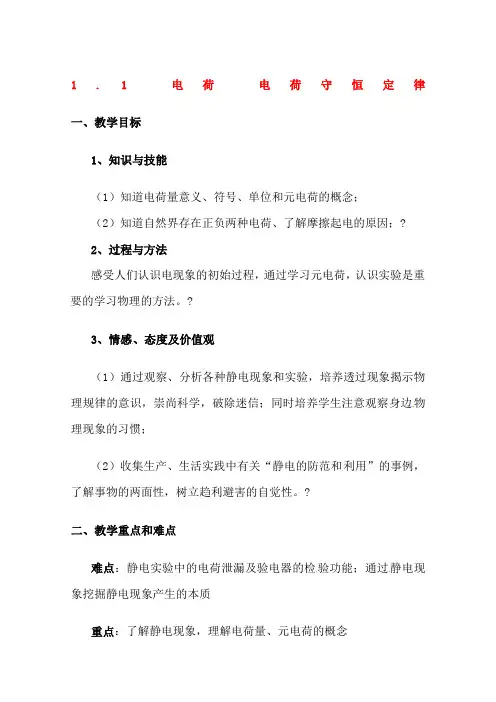 1．1 电荷 电荷守恒定律

一、教学目标

1、知识与技能

（1）知道电荷量意义、符号、单位和元电荷的概念；

（2）知道自然界存在正负两种电荷、了解摩擦起电的原因；？

2、过程与方法

感受人们认识电现象的初始过程，通过学习元电荷，认识实验是重要的学习物理的方法。？

3、情感、态度及价值观

（1）通过观察、分析各种静电现象和实验，培养透过现象揭示物理规律的意识，崇尚科学，破除迷信；同时培养学生注意观察身边物理现象的习惯；

（2）收集生产、生活实践中有关“静电的防范和利用”的事例，了解事物的两面性，树立趋利避害的自觉性。？

二、教学重点和难点

难点：静电实验中的电荷泄漏及验电器的检验功能；通过静电现象挖掘静电现象产生的本质

重点：了解静电现象，理解电荷量、元电荷的概念